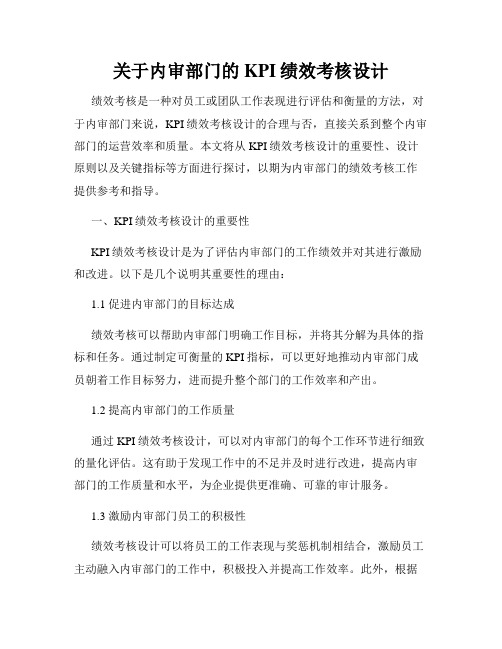 关于内审部门的 KPI 绩效考核设计

绩效考核是一种对员工或团队工作表现进行评估和衡量的方法，对于内审部门来说，KPI 绩效考核设计的合理与否，直接关系到整个内审部门的运营效率和质量。本文将从 KPI 绩效考核设计的重要性、设计原则以及关键指标等方面进行探讨，以期为内审部门的绩效考核工作提供参考和指导。

一、KPI 绩效考核设计的重要性

KPI 绩效考核设计是为了评估内审部门的工作绩效并对其进行激励和改进。以下是几个说明其重要性的理由：

1.1 促进内审部门的目标达成

绩效考核可以帮助内审部门明确工作目标，并将其分解为具体的指标和任务。通过制定可衡量的 KPI 指标，可以更好地推动内审部门成员朝着工作目标努力，进而提升整个部门的工作效率和产出。

1.2 提高内审部门的工作质量

通过 KPI 绩效考核设计，可以对内审部门的每个工作环节进行细致的量化评估。这有助于发现工作中的不足并及时进行改进，提高内审部门的工作质量和水平，为企业提供更准确、可靠的审计服务。

1.3 激励内审部门员工的积极性

绩效考核设计可以将员工的工作表现与奖惩机制相结合，激励员工主动融入内审部门的工作中，积极投入并提高工作效率。此外，根据